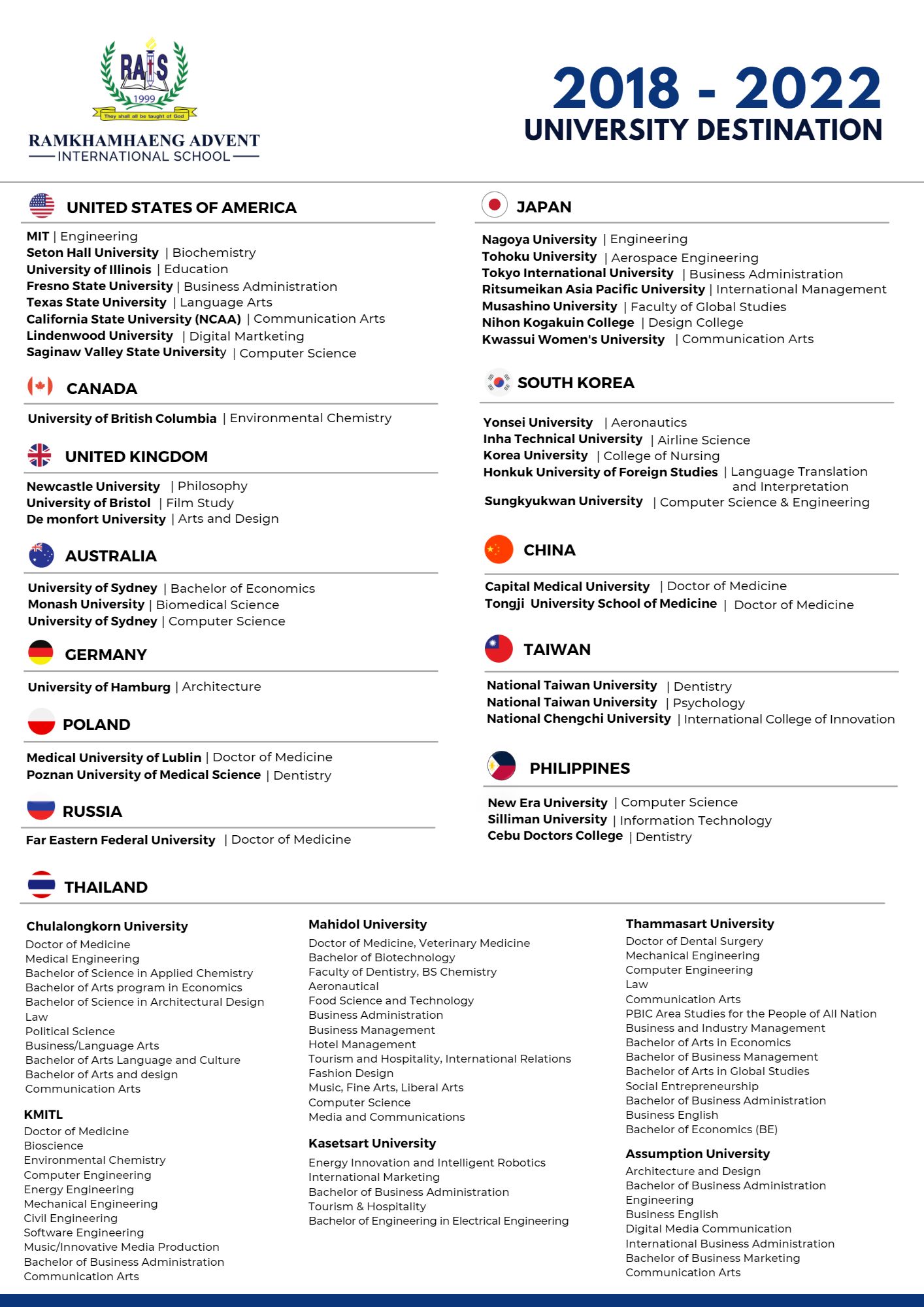 RAIS
1999
They shall all be taught of God

RAMKHAMHAENG ADVENT
INTERNATIONAL SCHOOL

2018 - 2022
UNIVERSITY DESTINATION

UNITED STATES OF AMERICA

MIT | Engineering
Seton Hall University | Biochemistry
University of Illinois | Education
Fresno State University | Business Administration
Texas State University | Language Arts
California State University (NCAA) | Communication Arts
Lindenwood University | Digital Martketing
Saginaw Valley State University | Computer Science

CANADA

University of British Columbia | Environmental Chemistry

UNITED KINGDOM

Newcastle University | Philosophy
University of Bristol | Film Study
De monfort University | Arts and Design

AUSTRALIA

University of Sydney | Bachelor of Economics
Monash University | Biomedical Science
University of Sydney | Computer Science

GERMANY

University of Hamburg | Architecture

POLAND

Medical University of Lublin | Doctor of Medicine
Poznan University of Medical Science | Dentistry

RUSSIA

Far Eastern Federal University | Doctor of Medicine

JAPAN

Nagoya University | Engineering
Tohoku University | Aerospace Engineering
Tokyo International University | Business Administration
Ritsumeikan Asia Pacific University | International Management
Musashino University | Faculty of Global Studies
Nihon Kogakuin College | Design College
Kwassui Women's University | Communication Arts

SOUTH KOREA

Yonsei University | Aeronautics
Inha Technical University | Airline Science
Korea University | College of Nursing
Honkuk University of Foreign Studies | Language Translation and Interpretation
Sungkyukwan University | Computer Science & Engineering

CHINA

Capital Medical University | Doctor of Medicine
Tongji University School of Medicine | Doctor of Medicine

TAIWAN

National Taiwan University | Dentistry
National Taiwan University | Psychology
National Chengchi University | International College of Innovation

PHILIPPINES

New Era University | Computer Science
Silliman University | Information Technology
Cebu Doctors College | Dentistry

THAILAND

Chulalongkorn University
Doctor of Medicine
Medical Engineering
Bachelor of Science in Applied Chemistry
Bachelor of Arts program in Economics
Bachelor of Science in Architectural Design
Law
Political Science
Business/Language Arts
Bachelor of Arts Language and Culture
Bachelor of Arts and design
Communication Arts

KMITL
Doctor of Medicine
Bioscience
Environmental Chemistry
Computer Engineering
Energy Engineering
Mechanical Engineering
Civil Engineering
Software Engineering
Music/Innovative Media Production
Bachelor of Business Administration
Communication Arts

Mahidol University
Doctor of Medicine, Veterinary Medicine
Bachelor of Biotechnology
Faculty of Dentistry, BS Chemistry
Aeronautical
Food Science and Technology
Business Administration
Business Management
Hotel Management
Tourism and Hospitality, International Relations
Fashion Design
Music, Fine Arts, Liberal Arts
Computer Science
Media and Communications

Kasetsart University
Energy Innovation and Intelligent Robotics
International Marketing
Bachelor of Business Administration
Tourism & Hospitality
Bachelor of Engineering in Electrical Engineering

Thammasart University
Doctor of Dental Surgery
Mechanical Engineering
Computer Engineering
Law
Communication Arts
PBIC Area Studies for the People of All Nation
Business and Industry Management
Bachelor of Arts in Economics
Bachelor of Business Management
Bachelor of Arts in Global Studies
Social Entrepreneurship
Bachelor of Business Administration
Business English
Bachelor of Economics (BE)

Assumption University
Architecture and Design
Bachelor of Business Administration
Engineering
Business English
Digital Media Communication
International Business Administration
Bachelor of Business Marketing
Communication Arts